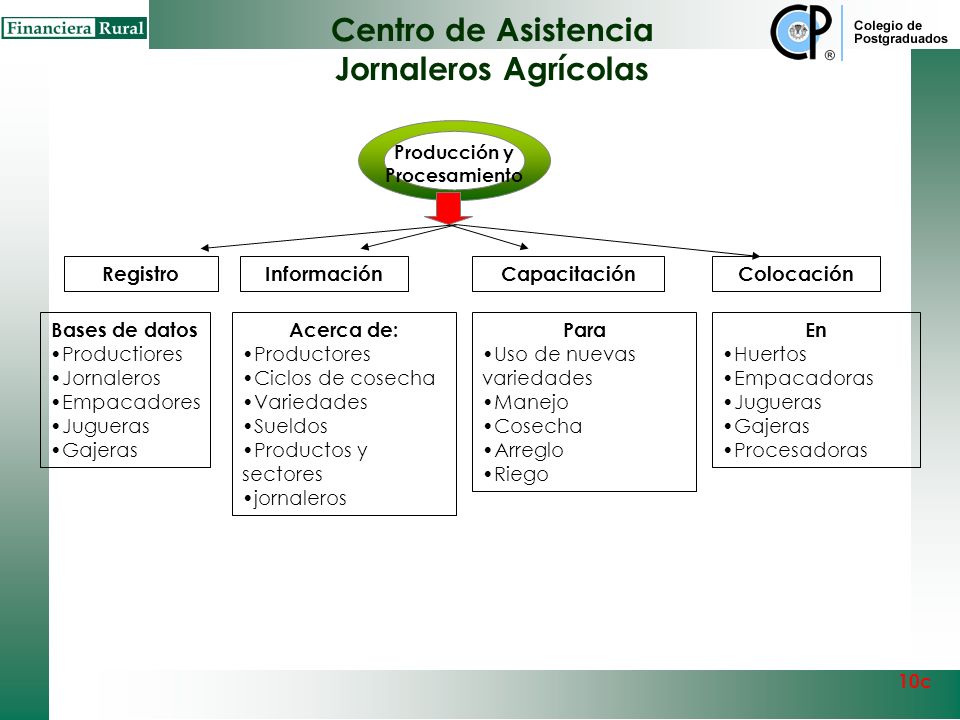 Financiera Rural

Centro de Asistencia
Jornaleros Agrícolas

CP ®

Colegio de Postgraduados

Producción y Procesamiento

Registro

Información

Capacitación

Colocación

Bases de datos
•Productiores
•Jornaleros
•Empacadores
•Jugueras
•Gajeras

Acerca de:
•Productores
•Ciclos de cosecha
•Variedades
•Sueldos
•Productos y sectores
•jornaleros

Para
•Uso de nuevas variedades
•Manejo
•Cosecha
•Arreglo
•Riego

En
•Huertos
•Empacadoras
•Jugueras
•Gajeras
•Procesadoras

10c